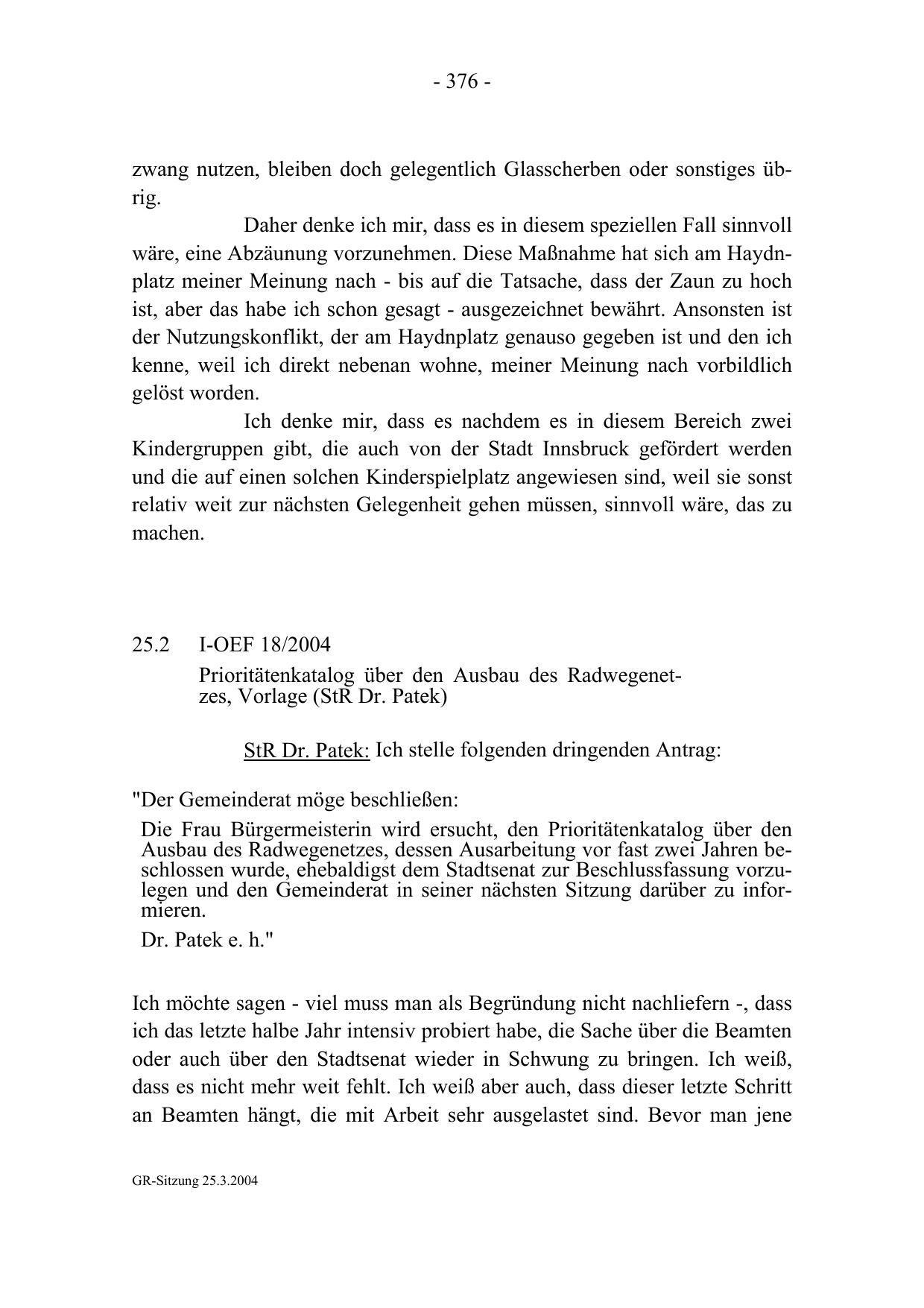 - 376 -

zwang nutzen, bleiben doch gelegentlich Glasscherben oder sonstiges übrig.

Daher denke ich mir, dass es in diesem speziellen Fall sinnvoll wäre, eine Abzäunung vorzunehmen. Diese Maßnahme hat sich am Haydnplatz meiner Meinung nach - bis auf die Tatsache, dass der Zaun zu hoch ist, aber das habe ich schon gesagt - ausgezeichnet bewährt. Ansonsten ist der Nutzungskonflikt, der am Haydnplatz genauso gegeben ist und den ich kenne, weil ich direkt nebenan wohne, meiner Meinung nach vorbildlich gelöst worden.

Ich denke mir, dass es nachdem es in diesem Bereich zwei Kindergruppen gibt, die auch von der Stadt Innsbruck gefördert werden und die auf einen solchen Kinderspielplatz angewiesen sind, weil sie sonst relativ weit zur nächsten Gelegenheit gehen müssen, sinnvoll wäre, das zu machen.

25.2 I-OEF 18/2004
Prioritätenkatalog über den Ausbau des Radwegenetzes, Vorlage (StR Dr. Patek)

StR Dr. Patek: Ich stelle folgenden dringenden Antrag:

"Der Gemeinderat möge beschließen:

Die Frau Bürgermeisterin wird ersucht, den Prioritätenkatalog über den Ausbau des Radwegenetzes, dessen Ausarbeitung vor fast zwei Jahren beschlossen wurde, ehebaldigst dem Stadtsenat zur Beschlussfassung vorzulegen und den Gemeinderat in seiner nächsten Sitzung darüber zu informieren.

Dr. Patek e. h."

Ich möchte sagen - viel muss man als Begründung nicht nachliefern -, dass ich das letzte halbe Jahr intensiv probiert habe, die Sache über die Beamten oder auch über den Stadtsenat wieder in Schwung zu bringen. Ich weiß, dass es nicht mehr weit fehlt. Ich weiß aber auch, dass dieser letzte Schritt an Beamten hängt, die mit Arbeit sehr ausgelastet sind. Bevor man jene

GR-Sitzung 25.3.2004